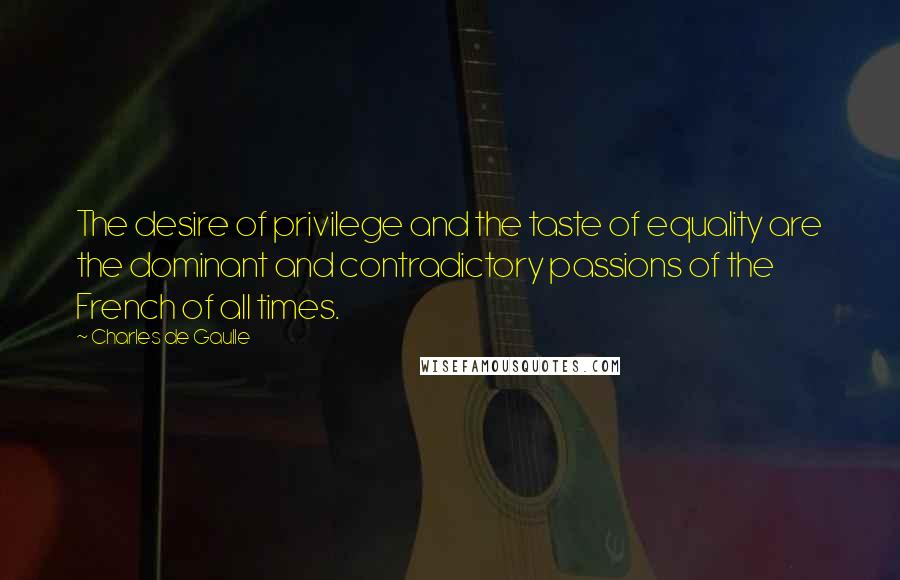 The desire of privilege and the taste of equality are the dominant and contradictory passions of the French of all times.

~ Charles de Gaulle

WISEFAMOUSQUOTES.COM